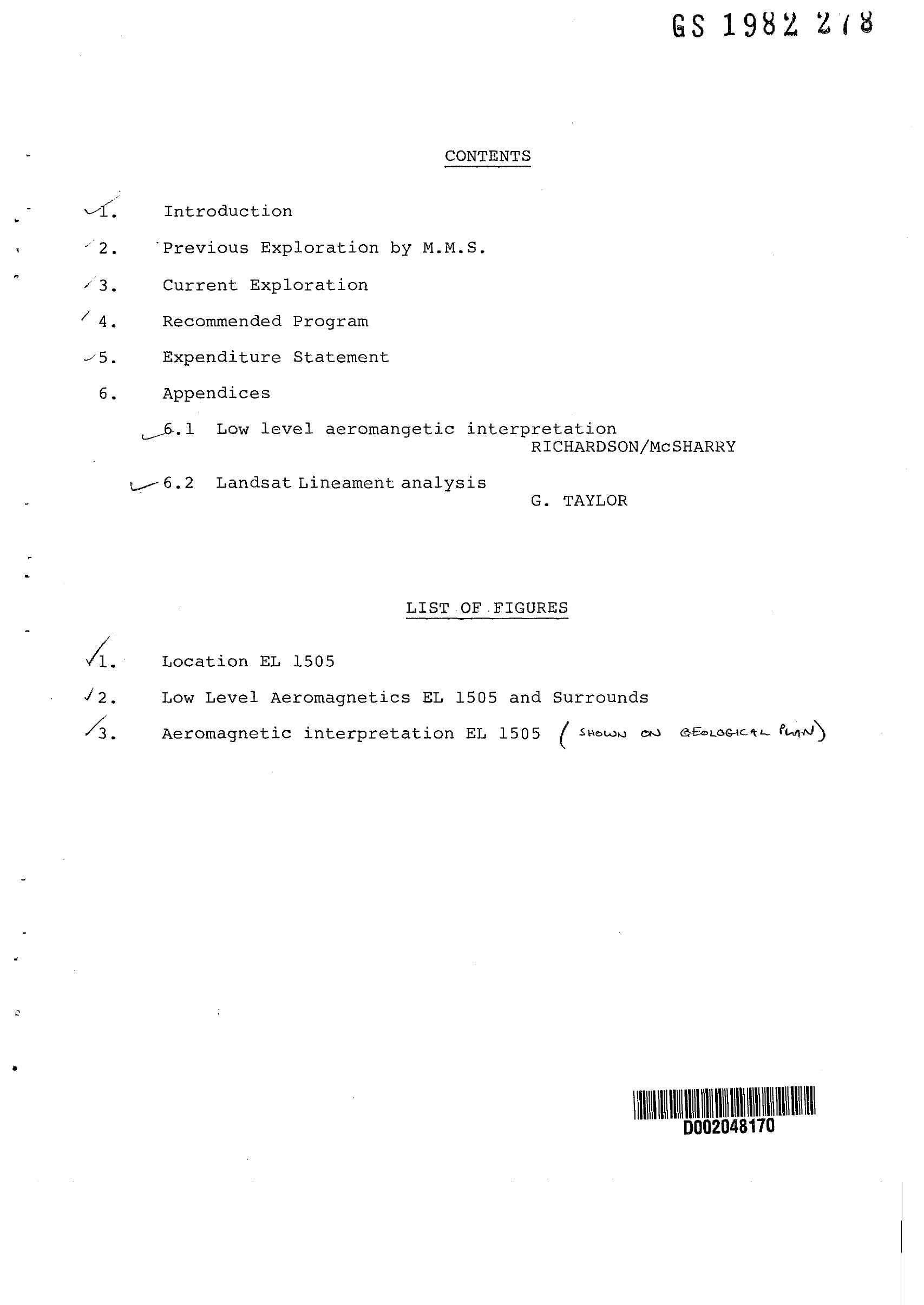 GS 1982 278

CONTENTS

1. Introduction

2. Previous Exploration by M.M.S.

3. Current Exploration

4. Recommended Program

5. Expenditure Statement

6. Appendices

6.1 Low level aeromangetic interpretation
RICHARDSON/McSHARRY

6.2 Landsat Lineament analysis
G. TAYLOR

LIST OF FIGURES

1. Location EL 1505

2. Low Level Aeromagnetics EL 1505 and Surrounds

3. Aeromagnetic interpretation EL 1505 (SHOWN ON GEOLOGICAL PLAN)

D002048170